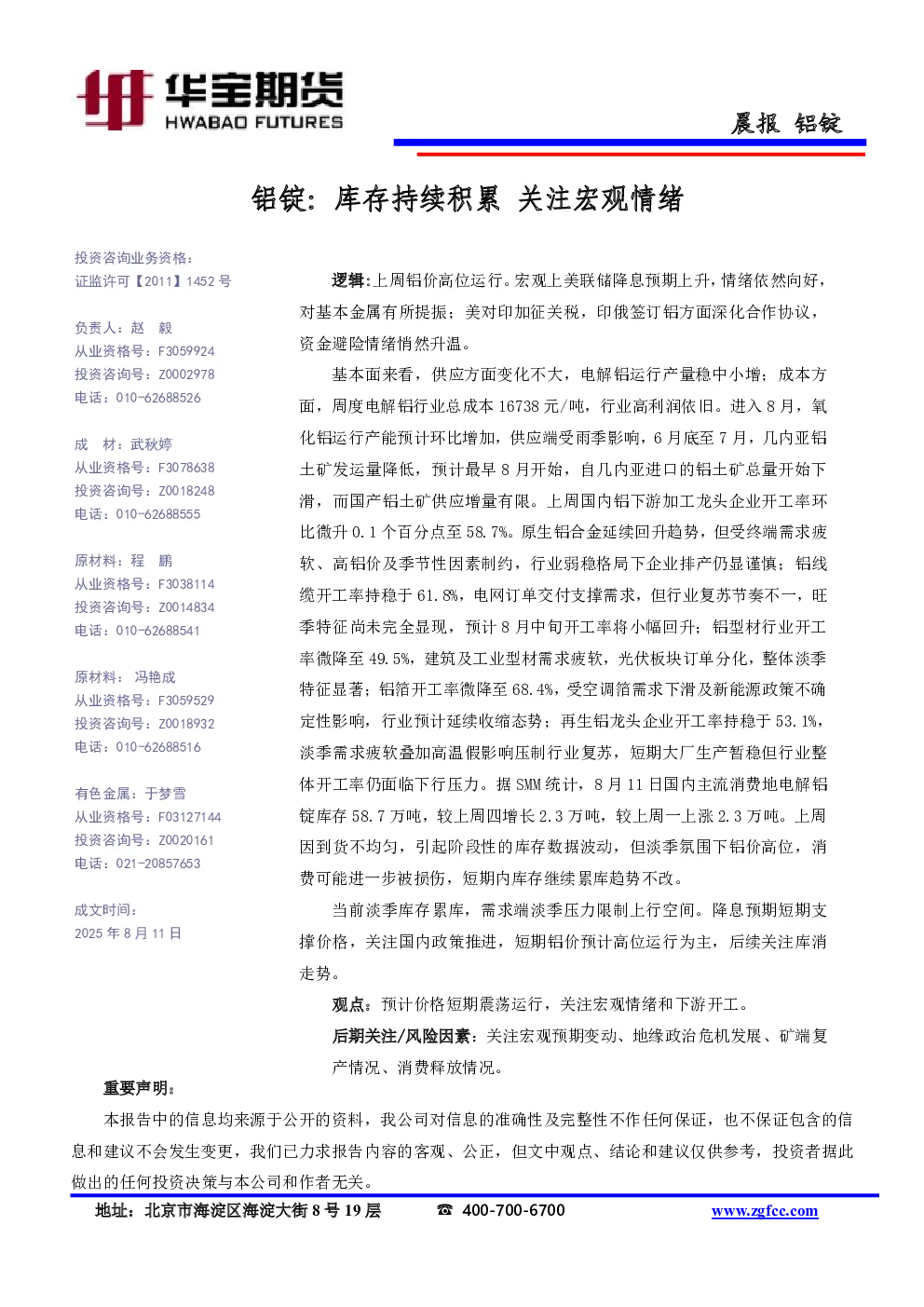 华宝期货
HWABAO FUTURES

晨报 铝锭

铝锭：库存持续积累 关注宏观情绪

投资咨询业务资格：
证监许可【2011】1452 号

负责人：赵 毅
从业资格号：F3059924
投资咨询号：Z0002978
电话：010-62688526

成 材：武秋婷
从业资格号：F3078638
投资咨询号：Z0018248
电话：010-62688555

原材料：程 鹏
从业资格号：F3038114
投资咨询号：Z0014834
电话：010-62688541

原材料： 冯艳成
从业资格号：F3059529
投资咨询号：Z0018932
电话：010-62688516

有色金属：于梦雪
从业资格号：F03127144
投资咨询号：Z0020161
电话：021-20857653

成文时间：
2025 年 8 月 11 日

逻辑：上周铝价高位运行。宏观上美联储降息预期上升，情绪依然向好，对基本金属有所提振；美对印加征关税，印俄签订铝方面深化合作协议，资金避险情绪悄然升温。

基本面来看，供应方面变化不大，电解铝运行产量稳中小增；成本方面，周度电解铝行业总成本 16738 元/吨，行业高利润依旧。进入 8 月，氧化铝运行产能预计环比增加，供应端受雨季影响，6 月底至 7 月，几内亚铝土矿发运量降低，预计最早 8 月开始，自几内亚进口的铝土矿总量开始下滑，而国产铝土矿供应增量有限。上周国内铝下游加工龙头企业开工率环比微升 0.1 个百分点至 58.7%。原生铝合金延续回升趋势，但受终端需求疲软、高铝价及季节性因素制约，行业弱稳格局下企业排产仍显谨慎；铝线缆开工率持稳于 61.8%，电网订单交付支撑需求，但行业复苏节奏不一，旺季特征尚未完全显现，预计 8 月中旬开工率将小幅回升；铝型材行业开工率微降至 49.5%，建筑及工业型材需求疲软，光伏板块订单分化，整体淡季特征显著；铝箔开工率微降至 68.4%，受空调箔需求下滑及新能源政策不确定性影响，行业预计延续收缩态势；再生铝龙头企业开工率持稳于 53.1%，淡季需求疲软叠加高温假影响压制行业复苏，短期大厂生产暂稳但行业整体开工率仍面临下行压力。据 SMM 统计，8 月 11 日国内主流消费地电解铝锭库存 58.7 万吨，较上周四增长 2.3 万吨，较上周一上涨 2.3 万吨。上周因到货不均匀，引起阶段性的库存数据波动，但淡季氛围下铝价高位，消费可能进一步被损伤，短期内库存继续累库趋势不改。

当前淡季库存累库，需求端淡季压力限制上行空间。降息预期短期支撑价格，关注国内政策推进，短期铝价预计高位运行为主，后续关注库消走势。

观点：预计价格短期震荡运行，关注宏观情绪和下游开工。

后期关注/风险因素：关注宏观预期变动、地缘政治危机发展、矿端复产情况、消费释放情况。

重要声明：

本报告中的信息均来源于公开的资料，我公司对信息的准确性及完整性不作任何保证，也不保证包含的信息和建议不会发生变更，我们已力求报告内容的客观、公正，但文中观点、结论和建议仅供参考，投资者据此做出的任何投资决策与本公司和作者无关。

地址：北京市海淀区海淀大街 8 号 19 层 ☎ 400-700-6700 www.zgfcc.com